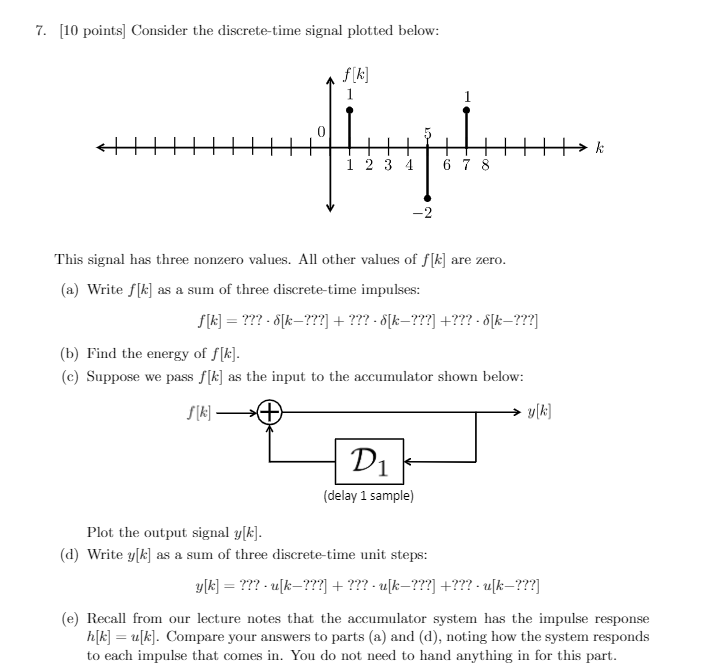 7. [10 points] Consider the discrete-time signal plotted below:

$f[k]$
1
1
0
5
$k$
1 2 3 4
6 7 8
$-2$

This signal has three nonzero values. All other values of $f[k]$ are zero.

(a) Write $f[k]$ as a sum of three discrete-time impulses:

$f[k] = ??? \cdot \delta[k-???] + ??? \cdot \delta[k-???] + ??? \cdot \delta[k-???]$

(b) Find the energy of $f[k]$.

(c) Suppose we pass $f[k]$ as the input to the accumulator shown below:

$f[k]$
$y[k]$
$\mathcal{D}_1$
(delay 1 sample)

Plot the output signal $y[k]$.

(d) Write $y[k]$ as a sum of three discrete-time unit steps:

$y[k] = ??? \cdot u[k-???] + ??? \cdot u[k-???] + ??? \cdot u[k-???]$

(e) Recall from our lecture notes that the accumulator system has the impulse response $h[k] = u[k]$. Compare your answers to parts (a) and (d), noting how the system responds to each impulse that comes in. You do not need to hand anything in for this part.